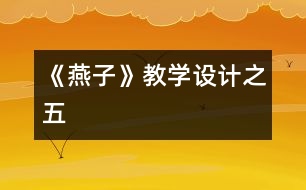 《燕子》教学设计之五